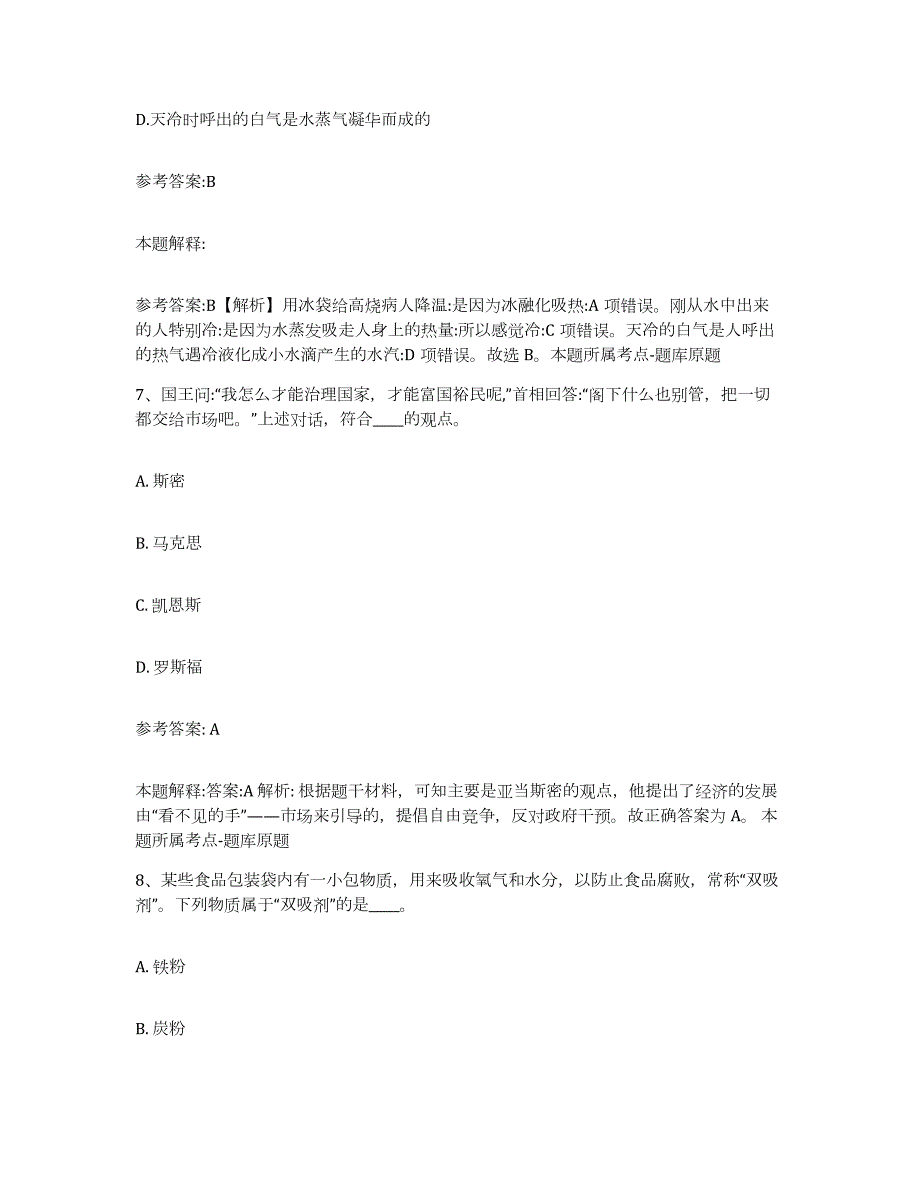 D.天冷时呼出的白气是水蒸气凝华而成的

参考答案:B

本题解释:

参考答案:B【解析】用冰袋给高烧病人降温:是因为冰融化吸热:A 项错误。刚从水中出来的人特别冷:是因为水蒸发吸走人身上的热量:所以感觉冷:C 项错误。天冷的白气是人呼出的热气遇冷液化成小水滴产生的水汽:D 项错误。故选 B。本题所属考点-题库原题

7、国王问:“我怎么才能治理国家，才能富国裕民呢,”首相回答:“阁下什么也别管，把一切都交给市场吧。”上述对话，符合____的观点。

A. 斯密

B. 马克思

C. 凯恩斯

D. 罗斯福

参考答案: A

本题解释:答案:A 解析: 根据题干材料，可知主要是亚当斯密的观点，他提出了经济的发展由“看不见的手”——市场来引导的，提倡自由竞争，反对政府干预。故正确答案为 A。 本题所属考点-题库原题

8、某些食品包装袋内有一小包物质，用来吸收氧气和水分，以防止食品腐败，常称“双吸剂”。下列物质属于“双吸剂”的是____。

A. 铁粉

B. 炭粉